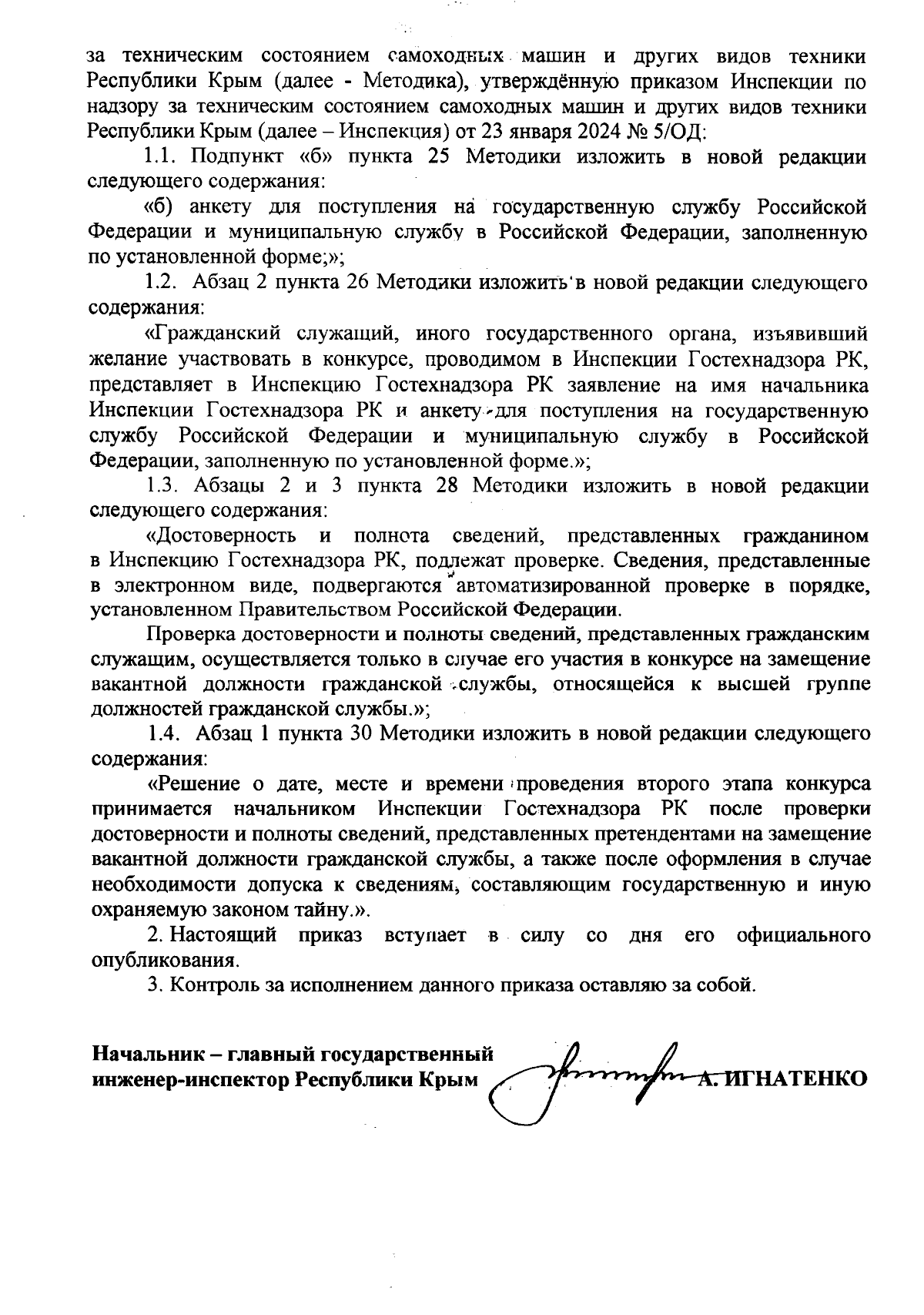 за техническим состоянием самоходных машин и других видов техники Республики Крым (далее - Методика), утверждённую приказом Инспекции по надзору за техническим состоянием самоходных машин и других видов техники Республики Крым (далее – Инспекция) от 23 января 2024 № 5/ОД:

1.1. Подпункт «б» пункта 25 Методики изложить в новой редакции следующего содержания:

«б) анкету для поступления на государственную службу Российской Федерации и муниципальную службу в Российской Федерации, заполненную по установленной форме;»;

1.2. Абзац 2 пункта 26 Методики изложить в новой редакции следующего содержания:

«Гражданский служащий, иного государственного органа, изъявивший желание участвовать в конкурсе, проводимом в Инспекции Гостехнадзора РК, представляет в Инспекцию Гостехнадзора РК заявление на имя начальника Инспекции Гостехнадзора РК и анкету для поступления на государственную службу Российской Федерации и муниципальную службу в Российской Федерации, заполненную по установленной форме.»;

1.3. Абзацы 2 и 3 пункта 28 Методики изложить в новой редакции следующего содержания:

«Достоверность и полнота сведений, представленных гражданином в Инспекцию Гостехнадзора РК, подлежат проверке. Сведения, представленные в электронном виде, подвергаются автоматизированной проверке в порядке, установленном Правительством Российской Федерации.

Проверка достоверности и полноты сведений, представленных гражданским служащим, осуществляется только в случае его участия в конкурсе на замещение вакантной должности гражданской службы, относящейся к высшей группе должностей гражданской службы.»;

1.4. Абзац 1 пункта 30 Методики изложить в новой редакции следующего содержания:

«Решение о дате, месте и времени проведения второго этапа конкурса принимается начальником Инспекции Гостехнадзора РК после проверки достоверности и полноты сведений, представленных претендентами на замещение вакантной должности гражданской службы, а также после оформления в случае необходимости допуска к сведениям, составляющим государственную и иную охраняемую законом тайну.».

2. Настоящий приказ вступает в силу со дня его официального опубликования.

3. Контроль за исполнением данного приказа оставляю за собой.

Начальник – главный государственный инженер-инспектор Республики Крым А. ИГНАТЕНКО